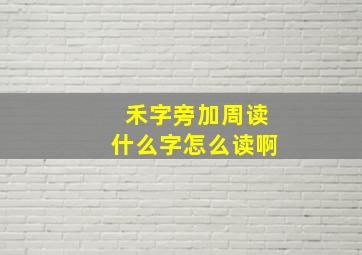 禾字旁加周读
什么字怎么读啊